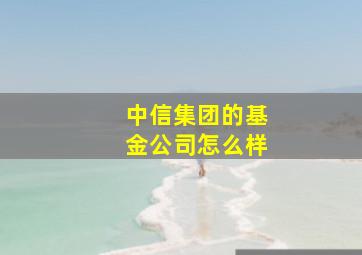 中信集团的基金公司怎么样